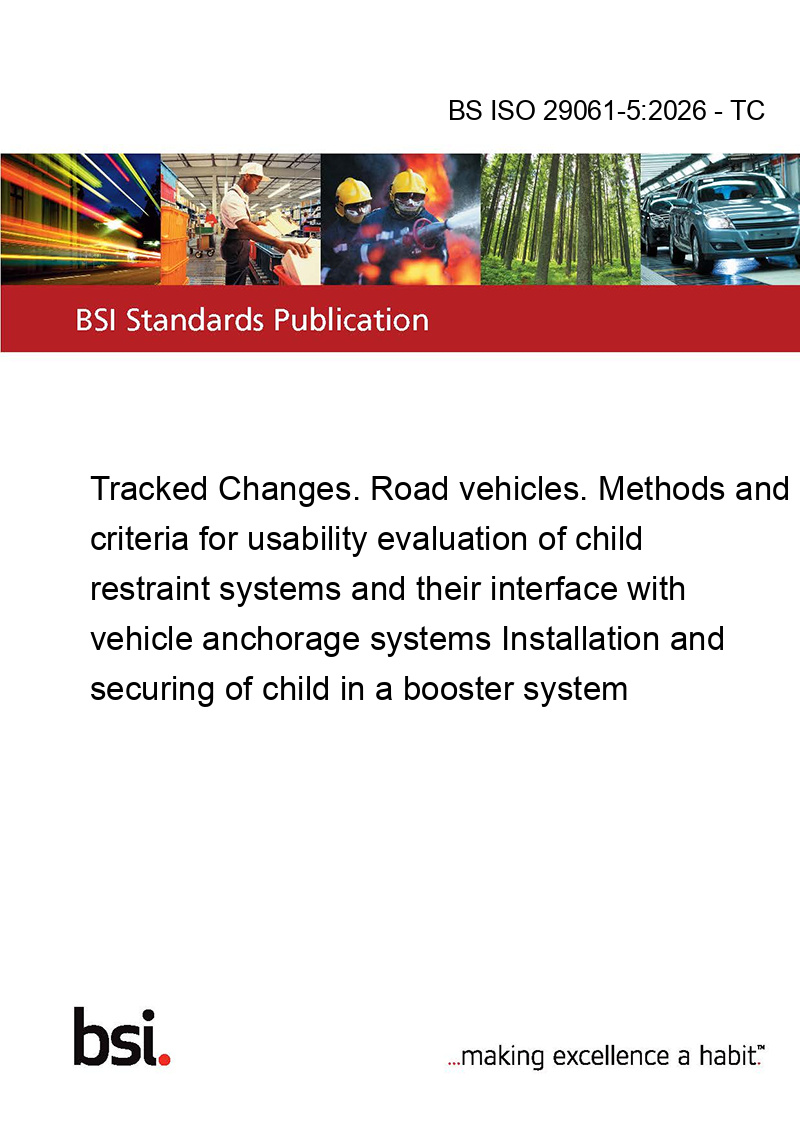 BS ISO 29061-5:2026 - TC

BSI Standards Publication

Tracked Changes. Road vehicles. Methods and criteria for usability evaluation of child restraint systems and their interface with vehicle anchorage systems Installation and securing of child in a booster system

bsi.

...making excellence a habit.™